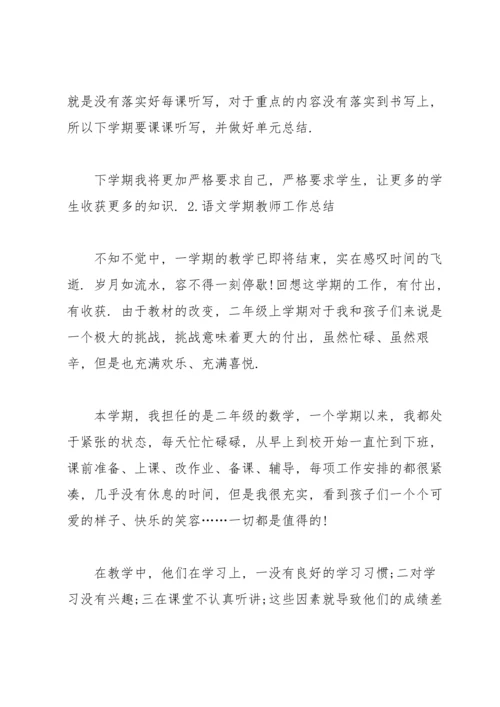 就是没有落实好每课听写，对于重点的内容没有落实到书写上，所以下学期要课课听写，并做好单元总结.

下学期我将更加严格要求自己，严格要求学生，让更多的学生收获更多的知识. 2.语文学期教师工作总结

不知不觉中，一学期的教学已即将结束，实在感叹时间的飞逝. 岁月如流水，容不得一刻停歇!回想这学期的工作，有付出，有收获. 由于教材的改变，二年级上学期对于我和孩子们来说是一个极大的挑战，挑战意味着更大的付出，虽然忙碌、虽然艰辛，但是也充满欢乐、充满喜悦.

本学期，我担任的是二年级的数学，一个学期以来，我都处于紧张的状态，每天忙忙碌碌，从早上到校开始一直忙到下班，课前准备、上课、改作业、备课、辅导，每项工作安排的都很紧凑，几乎没有休息的时间，但是我很充实，看到孩子们一个个可爱的样子、快乐的笑容……一切都是值得的!

在教学中，他们在学习上，一没有良好的学习习惯;二对学习没有兴趣;三在课堂不认真听讲;这些因素就导致他们的成绩差